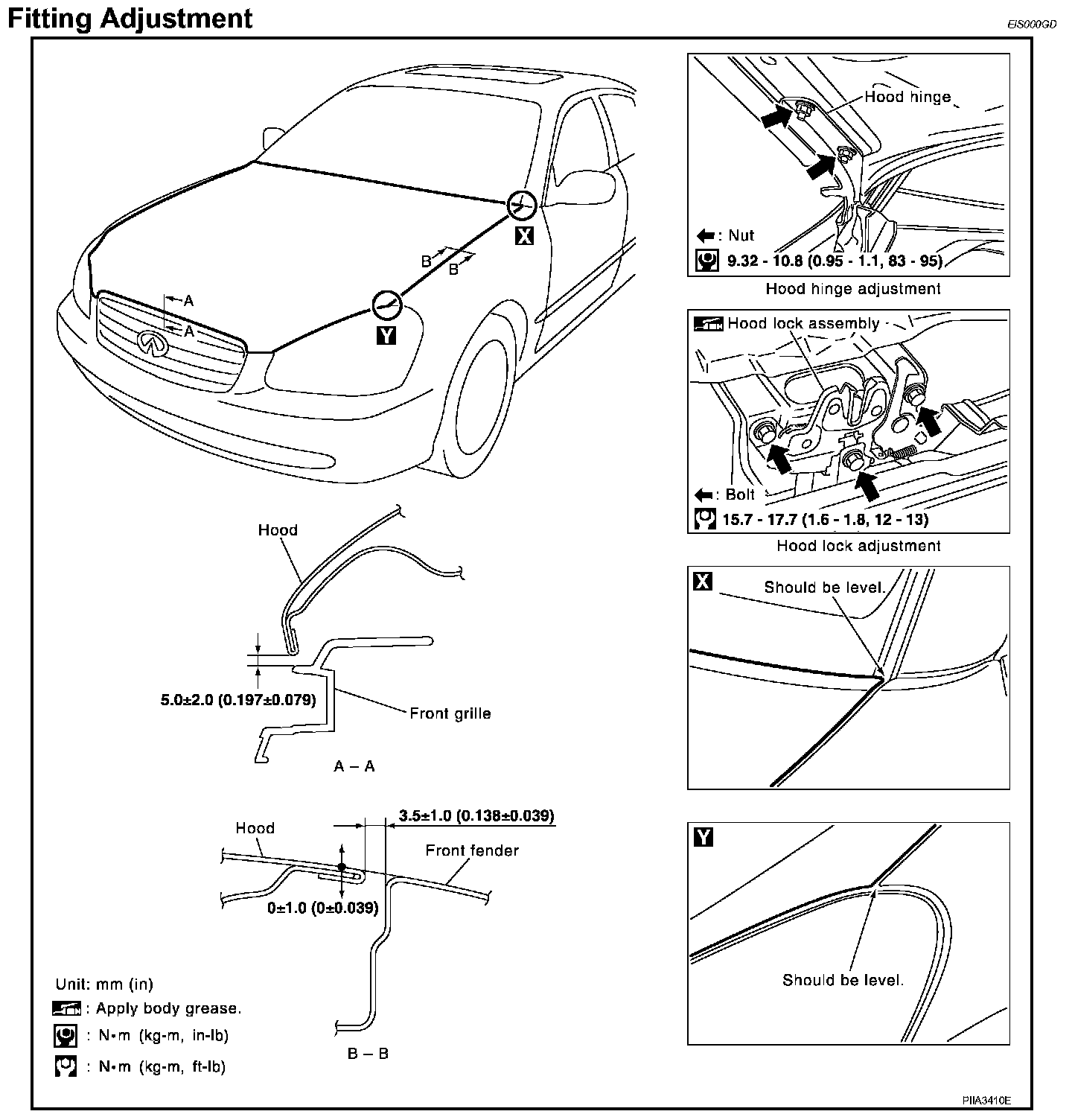 Fitting Adjustment

EIS000GD

A
A
B
B
X
Y

Hood
5.0±2.0 (0.197±0.079)
Front grille
A – A

Hood
3.5±1.0 (0.138±0.039)
Front fender
0±1.0 (0±0.039)
B – B

Unit: mm (in)
: Apply body grease.
: N•m (kg-m, in-lb)
: N•m (kg-m, ft-lb)

Hood hinge
: Nut
9.32 - 10.8 (0.95 - 1.1, 83 - 95)
Hood hinge adjustment

Hood lock assembly
: Bolt
15.7 - 17.7 (1.6 - 1.8, 12 - 13)
Hood lock adjustment

X
Should be level.

Y
Should be level.

PIIA3410E